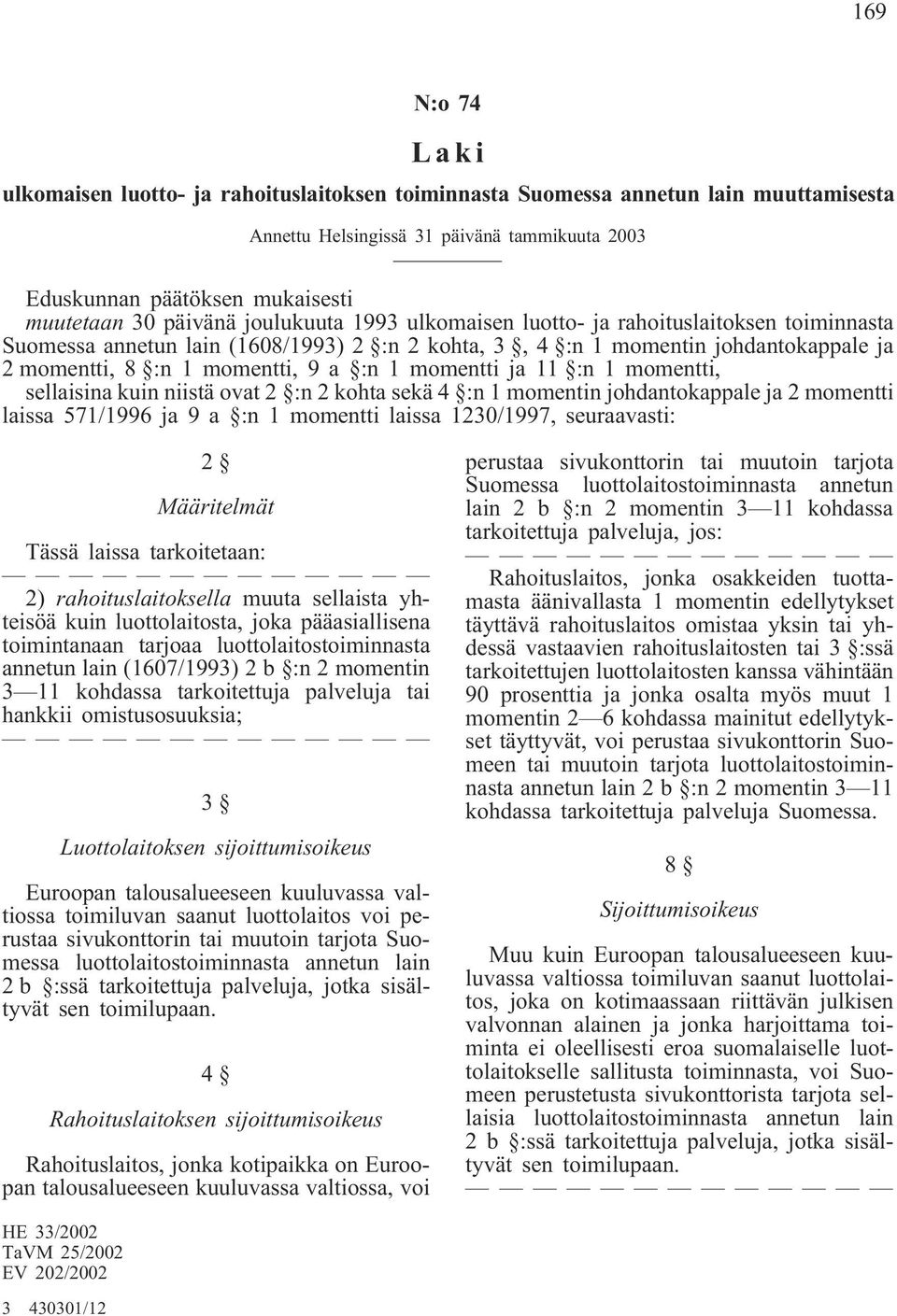 169

N:o 74

Laki

ulkomaisen luotto- ja rahoituslaitoksen toiminnasta Suomessa annetun lain muuttamisesta

Annettu Helsingissä 31 päivänä tammikuuta 2003

Eduskunnan päätöksen mukaisesti
muutetaan 30 päivänä joulukuuta 1993 ulkomaisen luotto- ja rahoituslaitoksen toiminnasta Suomessa annetun lain (1608/1993) 2 §:n 2 kohta, 3 §, 4 §:n 1 momentin johdantokappale ja 2 momentti, 8 §:n 1 momentti, 9 a §:n 1 momentti ja 11 §:n 1 momentti, sellaisina kuin niistä ovat 2 §:n 2 kohta sekä 4 §:n 1 momentin johdantokappale ja 2 momentti laissa 571/1996 ja 9 a §:n 1 momentti laissa 1230/1997, seuraavasti:

2 §

Määritelmät

Tässä laissa tarkoitetaan:
— — — — — — — — — — — — —
2) rahoituslaitoksella muuta sellaista yhteisöä kuin luottolaitosta, joka pääasiallisena toimintanaan tarjoaa luottolaitostoiminnasta annetun lain (1607/1993) 2 b §:n 2 momentin 3—11 kohdassa tarkoitettuja palveluja tai hankkii omistusosuuksia;
— — — — — — — — — — — — —

3 §

Luottolaitoksen sijoittumisoikeus

Euroopan talousalueeseen kuuluvassa valtiossa toimiluvan saanut luottolaitos voi perustaa sivukonttorin tai muutoin tarjota Suomessa luottolaitostoiminnasta annetun lain 2 b §:ssä tarkoitettuja palveluja, jotka sisältyvät sen toimilupaan.

4 §

Rahoituslaitoksen sijoittumisoikeus

Rahoituslaitos, jonka kotipaikka on Euroopan talousalueeseen kuuluvassa valtiossa, voi perustaa sivukonttorin tai muutoin tarjota Suomessa luottolaitostoiminnasta annetun lain 2 b §:n 2 momentin 3—11 kohdassa tarkoitettuja palveluja, jos:
— — — — — — — — — — — — —
Rahoituslaitos, jonka osakkeiden tuottamasta äänivallasta 1 momentin edellytykset täyttävä rahoituslaitos omistaa yksin tai yhdessä vastaavien rahoituslaitosten tai 3 §:ssä tarkoitettujen luottolaitosten kanssa vähintään 90 prosenttia ja jonka osalta myös muut 1 momentin 2—6 kohdassa mainitut edellytykset täyttyvät, voi perustaa sivukonttorin Suomeen tai muutoin tarjota luottolaitostoiminnasta annetun lain 2 b §:n 2 momentin 3—11 kohdassa tarkoitettuja palveluja Suomessa.

8 §

Sijoittumisoikeus

Muu kuin Euroopan talousalueeseen kuuluvassa valtiossa toimiluvan saanut luottolaitos, joka on kotimaassaan riittävän julkisen valvonnan alainen ja jonka harjoittama toiminta ei oleellisesti eroa suomalaiselle luottolaitokselle sallitusta toiminnasta, voi Suomeen perustetusta sivukonttorista tarjota sellaisia luottolaitostoiminnasta annetun lain 2 b §:ssä tarkoitettuja palveluja, jotka sisältyvät sen toimilupaan.
— — — — — — — — — — — — —

HE 33/2002
TaVM 25/2002
EV 202/2002

3 430301/12